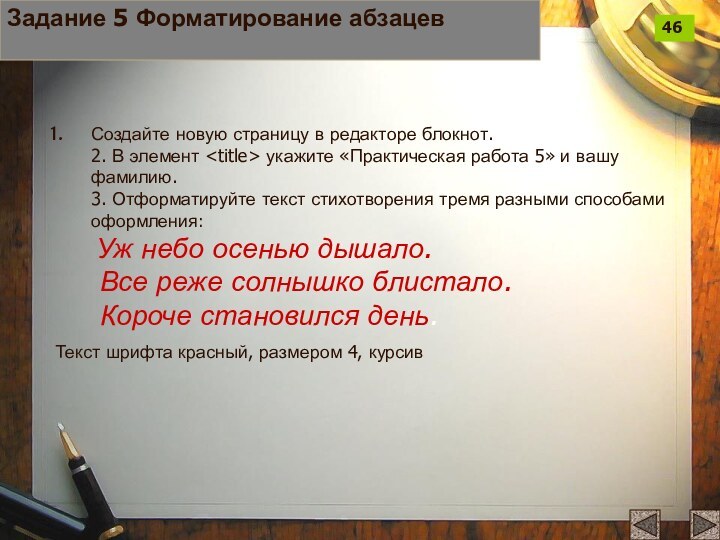 Задание 5 Форматирование абзацев

46

1. Создайте новую страницу в редакторе блокнот.
2. В элемент <title> укажите «Практическая работа 5» и вашу фамилию.
3. Отформатируйте текст стихотворения тремя разными способами оформления:

Уж небо осенью дышало.
Все реже солнышко блистало.
Короче становился день.

Текст шрифта красный, размером 4, курсив